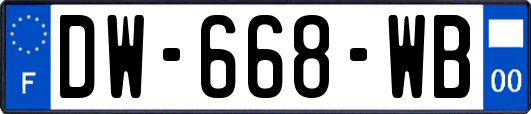 F
DW-668-WB
00